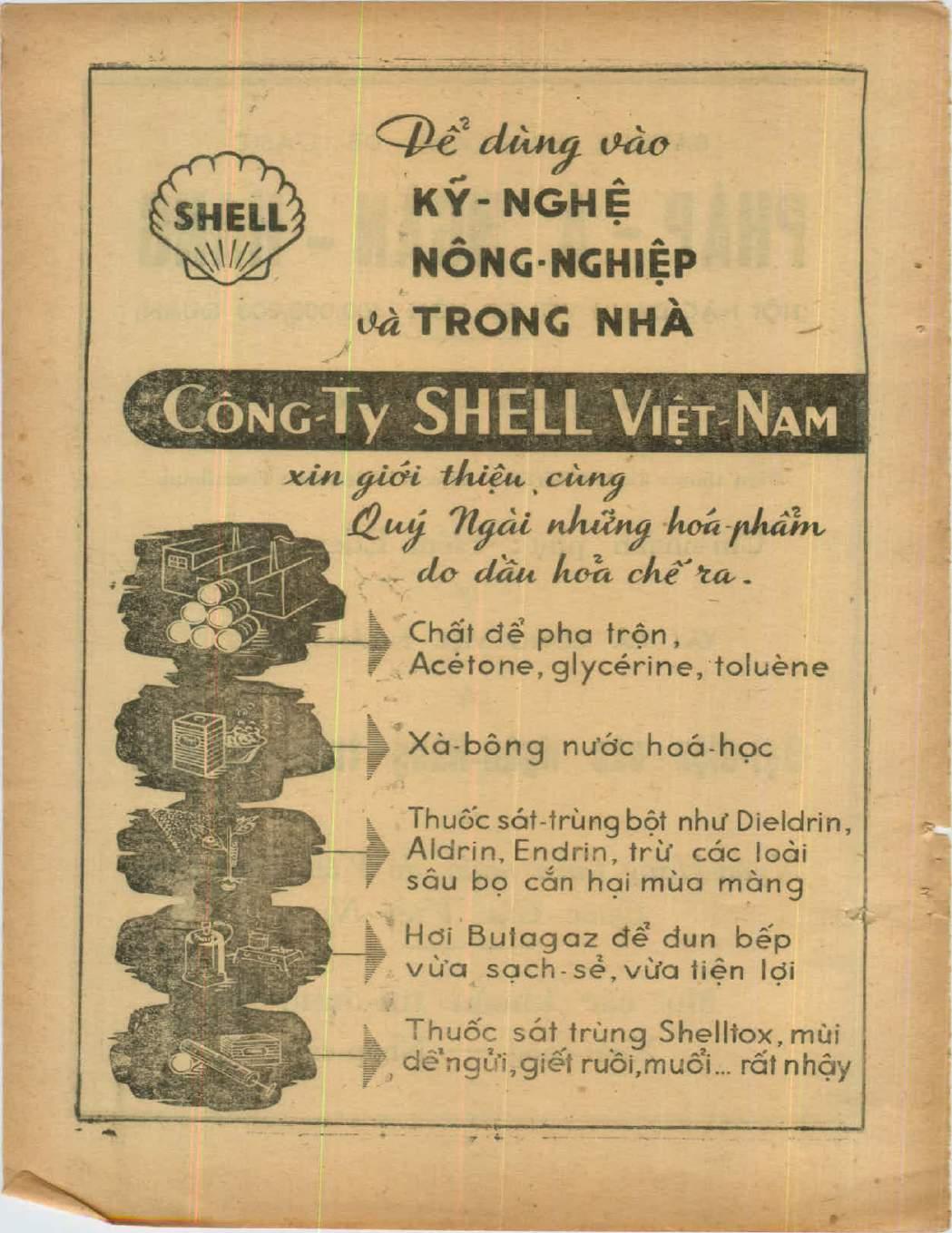 SHELL

Để dùng vào
KỸ-NGHỆ
NÔNG-NGHIỆP
và TRONG NHÀ

CÔNG-TY SHELL VIỆT-NAM

xin giới thiệu cùng
Quý Ngài những hoá-phẩm
do dầu hoả chế ra.

Chất để pha trộn, Acétone, glycérine, toluène

Xà-bông nước hoá-học

Thuốc sát-trùng bột như Dieldrin, Aldrin, Endrin, trừ các loài sâu bọ cắn hại mùa màng

Hơi Butagaz để đun bếp vừa sạch-sẽ, vừa tiện lợi

Thuốc sát trùng Shelltox, mùi dễ ngửi, giết ruồi, muỗi... rất nhậy